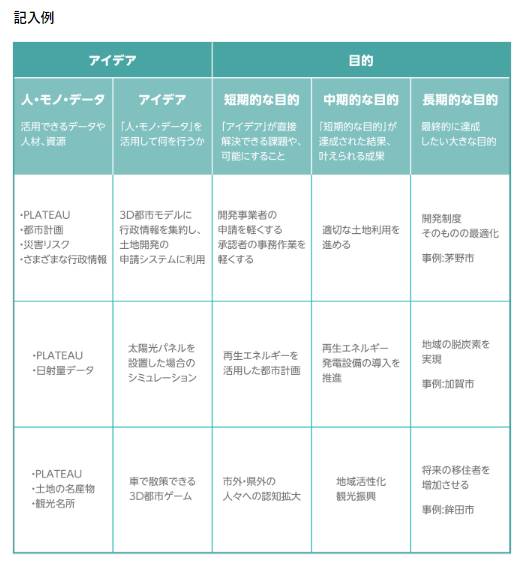 記入例

| アイデア | | 目的 | | |
|---|---|---|---|---|
| 人・モノ・データ 活用できるデータや人材、資源 | アイデア 「人・モノ・データ」を活用して何を行うか | 短期的な目的 「アイデア」が直接解決できる課題や、可能にすること | 中期的な目的 「短期的な目的」が達成された結果、叶えられる成果 | 長期的な目的 最終的に達成したい大きな目的 |
| ・PLATEAU ・都市計画 ・災害リスク ・さまざまな行政情報 | 3D都市モデルに行政情報を集約し、土地開発の申請システムに利用 | 開発事業者の申請を軽くする 承認者の事務作業を軽くする | 適切な土地利用を進める | 開発制度そのものの最適化 事例:茅野市 |
| ・PLATEAU ・日射量データ | 太陽光パネルを設置した場合のシミュレーション | 再生エネルギーを活用した都市計画 | 再生エネルギー発電設備の導入を推進 | 地域の脱炭素を実現 事例:加賀市 |
| ・PLATEAU ・土地の名産物 ・観光名所 | 車で散策できる3D都市ゲーム | 市外・県外の人々への認知拡大 | 地域活性化 観光振興 | 将来の移住者を増加させる 事例:鉾田市 |